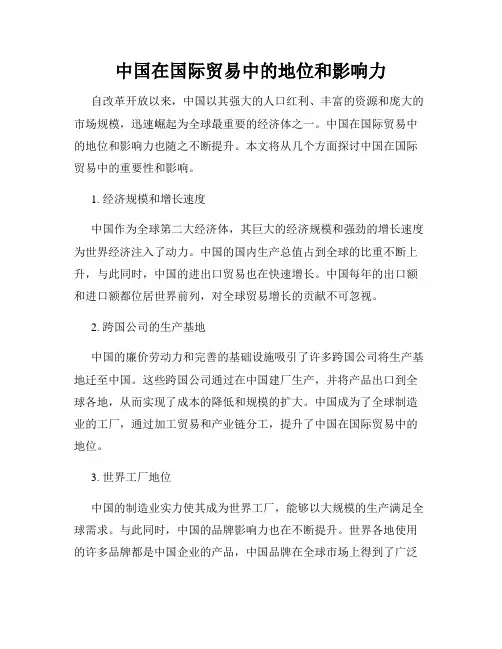 中国在国际贸易中的地位和影响力

自改革开放以来，中国以其强大的人口红利、丰富的资源和庞大的市场规模，迅速崛起为全球最重要的经济体之一。中国在国际贸易中的地位和影响力也随之不断提升。本文将从几个方面探讨中国在国际贸易中的重要性和影响。

1. 经济规模和增长速度

中国作为全球第二大经济体，其巨大的经济规模和强劲的增长速度为世界经济注入了动力。中国的国内生产总值占到全球的比重不断上升，与此同时，中国的进出口贸易也在快速增长。中国每年的出口额和进口额都位居世界前列，对全球贸易增长的贡献不可忽视。

2. 跨国公司的生产基地

中国的廉价劳动力和完善的基础设施吸引了许多跨国公司将生产基地迁至中国。这些跨国公司通过在中国建厂生产，并将产品出口到全球各地，从而实现了成本的降低和规模的扩大。中国成为了全球制造业的工厂，通过加工贸易和产业链分工，提升了中国在国际贸易中的地位。

3. 世界工厂地位

中国的制造业实力使其成为世界工厂，能够以大规模的生产满足全球需求。与此同时，中国的品牌影响力也在不断提升。世界各地使用的许多品牌都是中国企业的产品，中国品牌在全球市场上得到了广泛